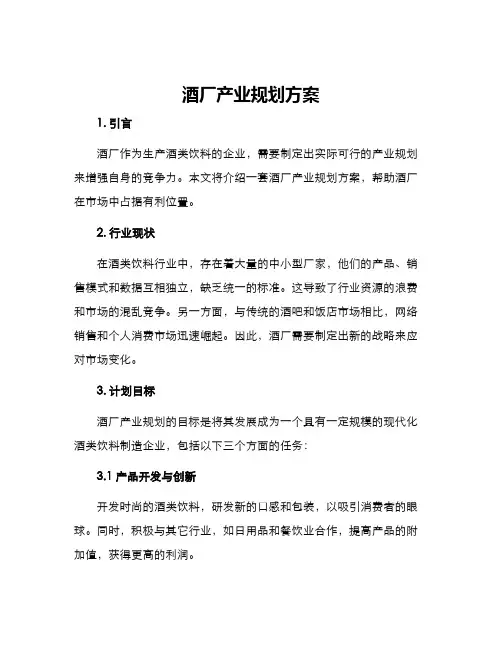 酒厂产业规划方案

1. 引言

酒厂作为生产酒类饮料的企业，需要制定出实际可行的产业规划来增强自身的竞争力。本文将介绍一套酒厂产业规划方案，帮助酒厂在市场中占据有利位置。

2. 行业现状

在酒类饮料行业中，存在着大量的中小型厂家，他们的产品、销售模式和数据互相独立，缺乏统一的标准。这导致了行业资源的浪费和市场的混乱竞争。另一方面，与传统的酒吧和饭店市场相比，网络销售和个人消费市场迅速崛起。因此，酒厂需要制定出新的战略来应对市场变化。

3. 计划目标

酒厂产业规划的目标是将其发展成为一个具有一定规模的现代化酒类饮料制造企业，包括以下三个方面的任务：

3.1 产品开发与创新

开发时尚的酒类饮料，研发新的口感和包装，以吸引消费者的眼球。同时，积极与其它行业，如日用品和餐饮业合作，提高产品的附加值，获得更高的利润。